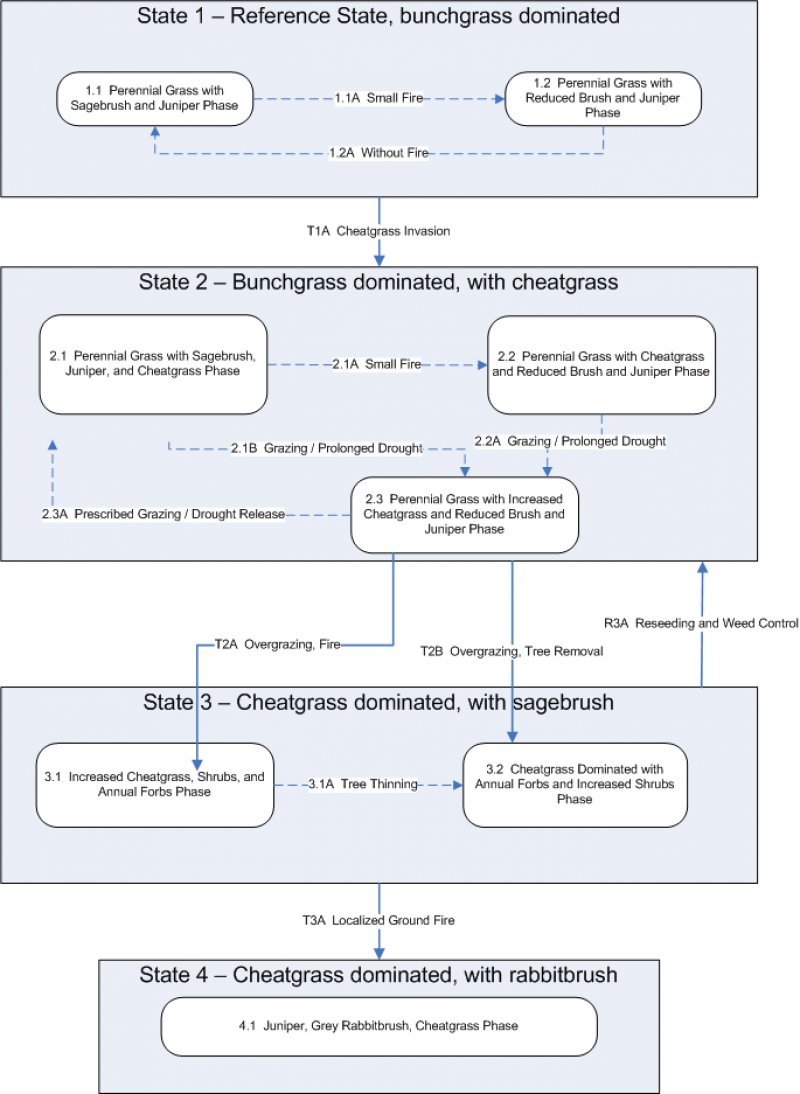 State 1 – Reference State, bunchgrass dominated

1.1 Perennial Grass with Sagebrush and Juniper Phase

1.1A Small Fire

1.2 Perennial Grass with Reduced Brush and Juniper Phase

1.2A Without Fire

T1A Cheatgrass Invasion

State 2 – Bunchgrass dominated, with cheatgrass

2.1 Perennial Grass with Sagebrush, Juniper, and Cheatgrass Phase

2.1A Small Fire

2.2 Perennial Grass with Cheatgrass and Reduced Brush and Juniper Phase

2.1B Grazing / Prolonged Drought

2.2A Grazing / Prolonged Drought

2.3A Prescribed Grazing / Drought Release

2.3 Perennial Grass with Increased Cheatgrass and Reduced Brush and Juniper Phase

T2A Overgrazing, Fire

T2B Overgrazing, Tree Removal

R3A Reseeding and Weed Control

State 3 – Cheatgrass dominated, with sagebrush

3.1 Increased Cheatgrass, Shrubs, and Annual Forbs Phase

3.1A Tree Thinning

3.2 Cheatgrass Dominated with Annual Forbs and Increased Shrubs Phase

T3A Localized Ground Fire

State 4 – Cheatgrass dominated, with rabbitbrush

4.1 Juniper, Grey Rabbitbrush, Cheatgrass Phase